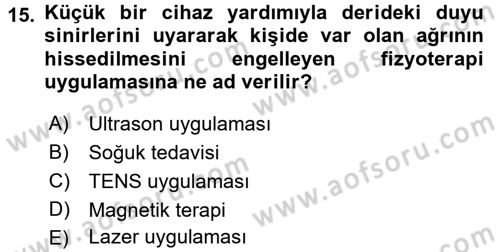 15. Küçük bir cihaz yardımıyla derideki duyu sinirlerini uyararak kişide var olan ağrının hissedilmesini engelleyen fizyoterapi uygulamasına ne ad verilir?

A) Ultrason uygulaması
B) Soğuk tedavisi
C) TENS uygulaması
D) Magnetik terapi
E) Lazer uygulaması

www.aofsoru.com